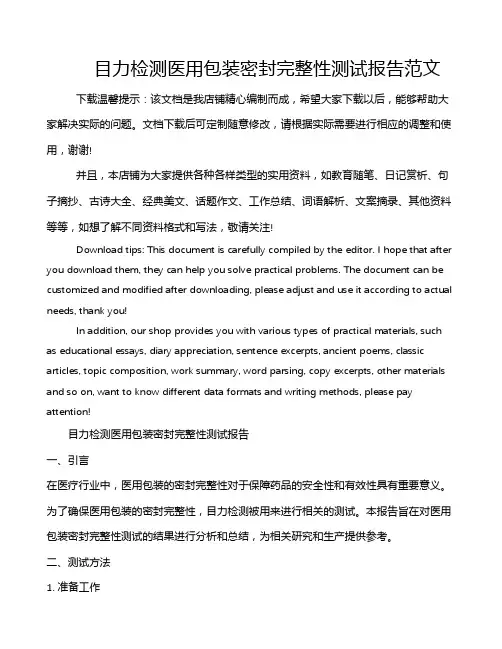 目力检测医用包装密封完整性测试报告范文

下载温馨提示：该文档是我店铺精心编制而成，希望大家下载以后，能够帮助大家解决实际的问题。文档下载后可定制随意修改，请根据实际需要进行相应的调整和使用，谢谢!

并且，本店铺为大家提供各种各样类型的实用资料，如教育随笔、日记赏析、句子摘抄、古诗大全、经典美文、话题作文、工作总结、词语解析、文案摘录、其他资料等等，如想了解不同资料格式和写法，敬请关注!

Download tips: This document is carefully compiled by the editor. I hope that after you download them, they can help you solve practical problems. The document can be customized and modified after downloading, please adjust and use it according to actual needs, thank you!

In addition, our shop provides you with various types of practical materials, such as educational essays, diary appreciation, sentence excerpts, ancient poems, classic articles, topic composition, work summary, word parsing, copy excerpts, other materials and so on, want to know different data formats and writing methods, please pay attention!

目力检测医用包装密封完整性测试报告

一、引言

在医疗行业中，医用包装的密封完整性对于保障药品的安全性和有效性具有重要意义。为了确保医用包装的密封完整性，目力检测被用来进行相关的测试。本报告旨在对医用包装密封完整性测试的结果进行分析和总结，为相关研究和生产提供参考。

二、测试方法

1. 准备工作